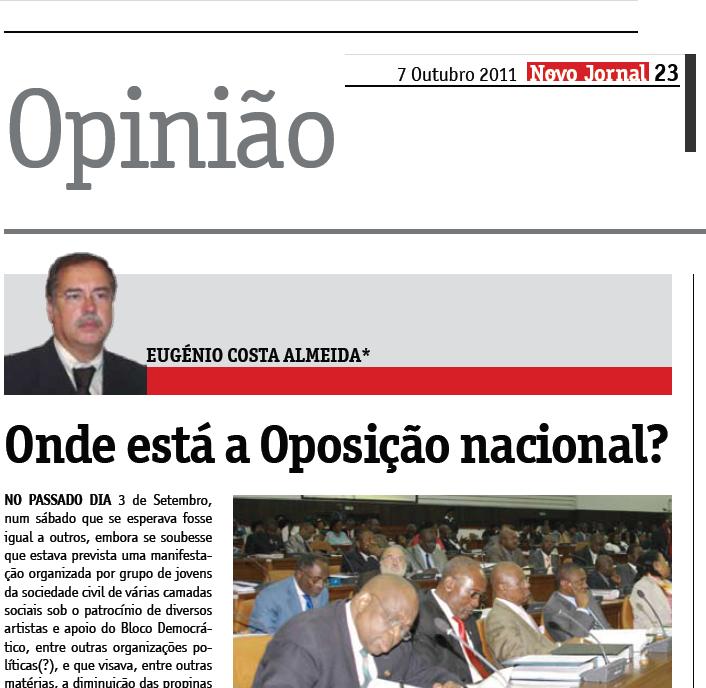 7 Outubro 2011 Novo Jornal 23

Opinião

EUGÉNIO COSTA ALMEIDA*

Onde está a Oposição nacional?

NO PASSADO DIA 3 de Setembro, num sábado que se esperava fosse igual a outros, embora se soubesse que estava prevista uma manifestação organizada por grupo de jovens da sociedade civil de várias camadas sociais sob o patrocínio de diversos artistas e apoio do Bloco Democrático, entre outras organizações políticas(?), e que visava, entre outras matérias, a diminuição das propinas